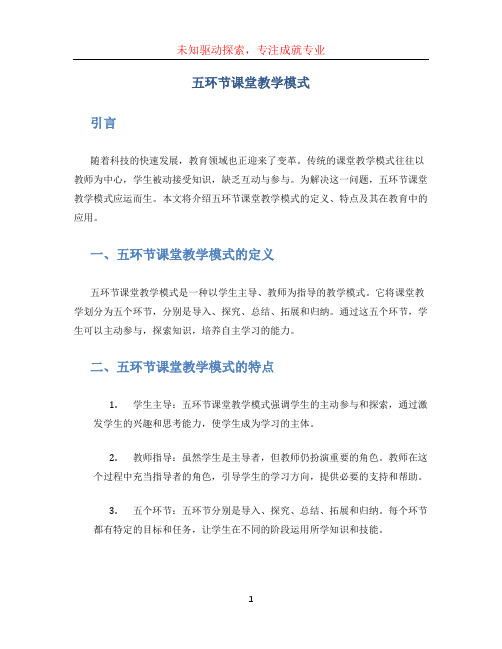 未知驱动探索，专注成就专业

五环节课堂教学模式

引言

随着科技的快速发展，教育领域也正迎来了变革。传统的课堂教学模式往往以教师为中心，学生被动接受知识，缺乏互动与参与。为解决这一问题，五环节课堂教学模式应运而生。本文将介绍五环节课堂教学模式的定义、特点及其在教育中的应用。

一、五环节课堂教学模式的定义

五环节课堂教学模式是一种以学生主导、教师为指导的教学模式。它将课堂教学划分为五个环节，分别是导入、探究、总结、拓展和归纳。通过这五个环节，学生可以主动参与，探索知识，培养自主学习的能力。

二、五环节课堂教学模式的特点

1. 学生主导：五环节课堂教学模式强调学生的主动参与和探索，通过激发学生的兴趣和思考能力，使学生成为学习的主体。

2. 教师指导：虽然学生是主导者，但教师仍扮演重要的角色。教师在这个过程中充当指导者的角色，引导学生的学习方向，提供必要的支持和帮助。

3. 五个环节：五环节分别是导入、探究、总结、拓展和归纳。每个环节都有特定的目标和任务，让学生在不同的阶段运用所学知识和技能。

1